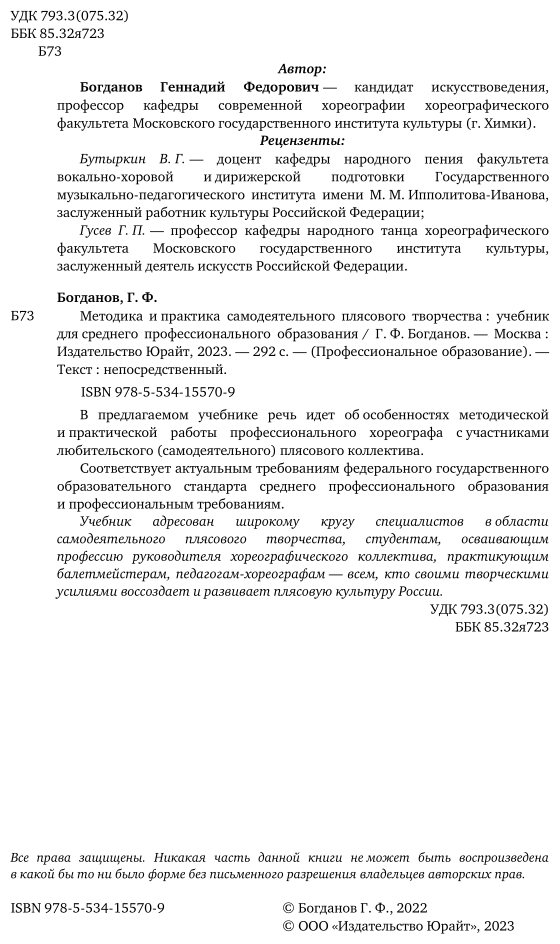 УДК 793.3(075.32)
ББК 85.32я723
Б73

Автор:

Богданов Геннадий Федорович — кандидат искусствоведения, профессор кафедры современной хореографии хореографического факультета Московского государственного института культуры (г. Химки).

Рецензенты:

Бутыркин В. Г. — доцент кафедры народного пения факультета вокально-хоровой и дирижерской подготовки Государственного музыкально-педагогического института имени М. М. Ипполитова-Иванова, заслуженный работник культуры Российской Федерации;

Гусев Г. П. — профессор кафедры народного танца хореографического факультета Московского государственного института культуры, заслуженный деятель искусств Российской Федерации.

Богданов, Г. Ф.

Б73 Методика и практика самодеятельного плясового творчества : учебник для среднего профессионального образования / Г. Ф. Богданов. — Москва : Издательство Юрайт, 2023. — 292 с. — (Профессиональное образование). — Текст : непосредственный.

ISBN 978-5-534-15570-9

В предлагаемом учебнике речь идет об особенностях методической и практической работы профессионального хореографа с участниками любительского (самодеятельного) плясового коллектива.

Соответствует актуальным требованиям федерального государственного образовательного стандарта среднего профессионального образования и профессиональным требованиям.

Учебник адресован широкому кругу специалистов в области самодеятельного плясового творчества, студентам, осваивающим профессию руководителя хореографического коллектива, практикующим балетмейстерам, педагогам-хореографам — всем, кто своими творческими усилиями воссоздает и развивает плясовую культуру России.

УДК 793.3(075.32)
ББК 85.32я723

Все права защищены. Никакая часть данной книги не может быть воспроизведена в какой бы то ни было форме без письменного разрешения владельцев авторских прав.

ISBN 978-5-534-15570-9

© Богданов Г. Ф., 2022
© ООО «Издательство Юрайт», 2023